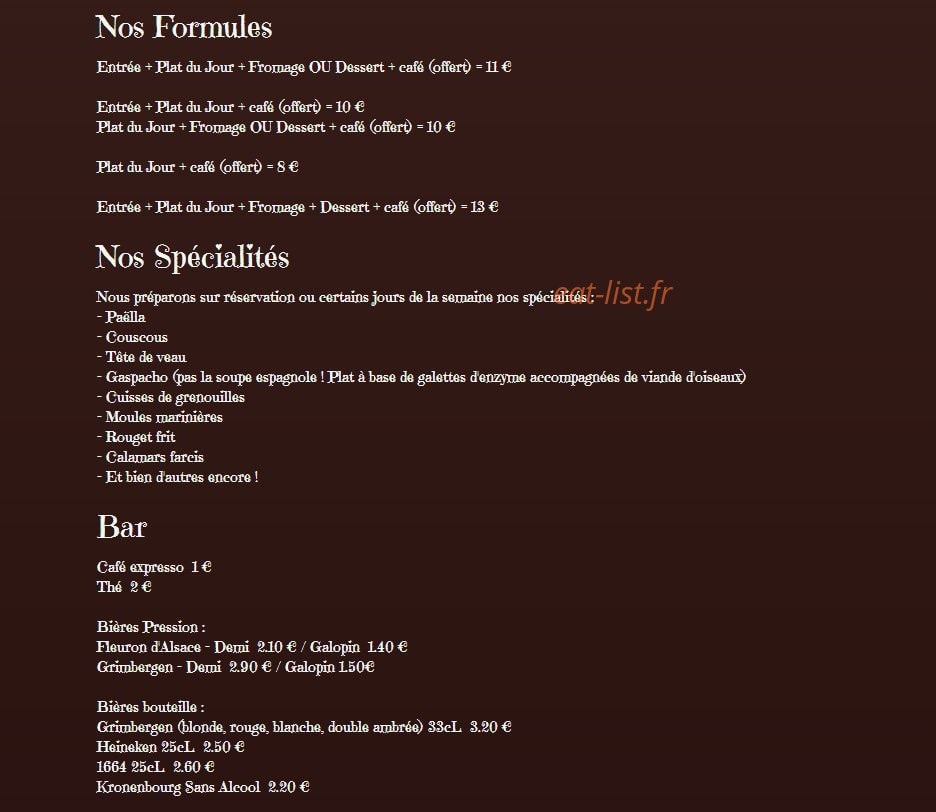 Nos Formules

Entrée + Plat du Jour + Fromage OU Dessert + café (offert) = 11 €

Entrée + Plat du Jour + café (offert) = 10 €
Plat du Jour + Fromage OU Dessert + café (offert) = 10 €

Plat du Jour + café (offert) = 8 €

Entrée + Plat du Jour + Fromage + Dessert + café (offert) = 13 €

Nos Spécialités

Nous préparons sur réservation ou certains jours de la semaine nos spécialités :
- Paëlla
- Couscous
- Tête de veau
- Gaspacho (pas la soupe espagnole ! Plat à base de galettes d'enzyme accompagnées de viande d'oiseaux)
- Cuisses de grenouilles
- Moules marinières
- Rouget frit
- Calamars farcis
- Et bien d'autres encore !

Bar

Café expresso 1 €
Thé 2 €

Bières Pression :
Fleuron d'Alsace - Demi 2.10 € / Galopin 1.40 €
Grimbergen - Demi 2.90 € / Galopin 1.50€

Bières bouteille :
Grimbergen (blonde, rouge, blanche, double ambrée) 33cL 3.20 €
Heineken 25cL 2.50 €
1664 25cL 2.60 €
Kronenbourg Sans Alcool 2.20 €

eat-list.fr